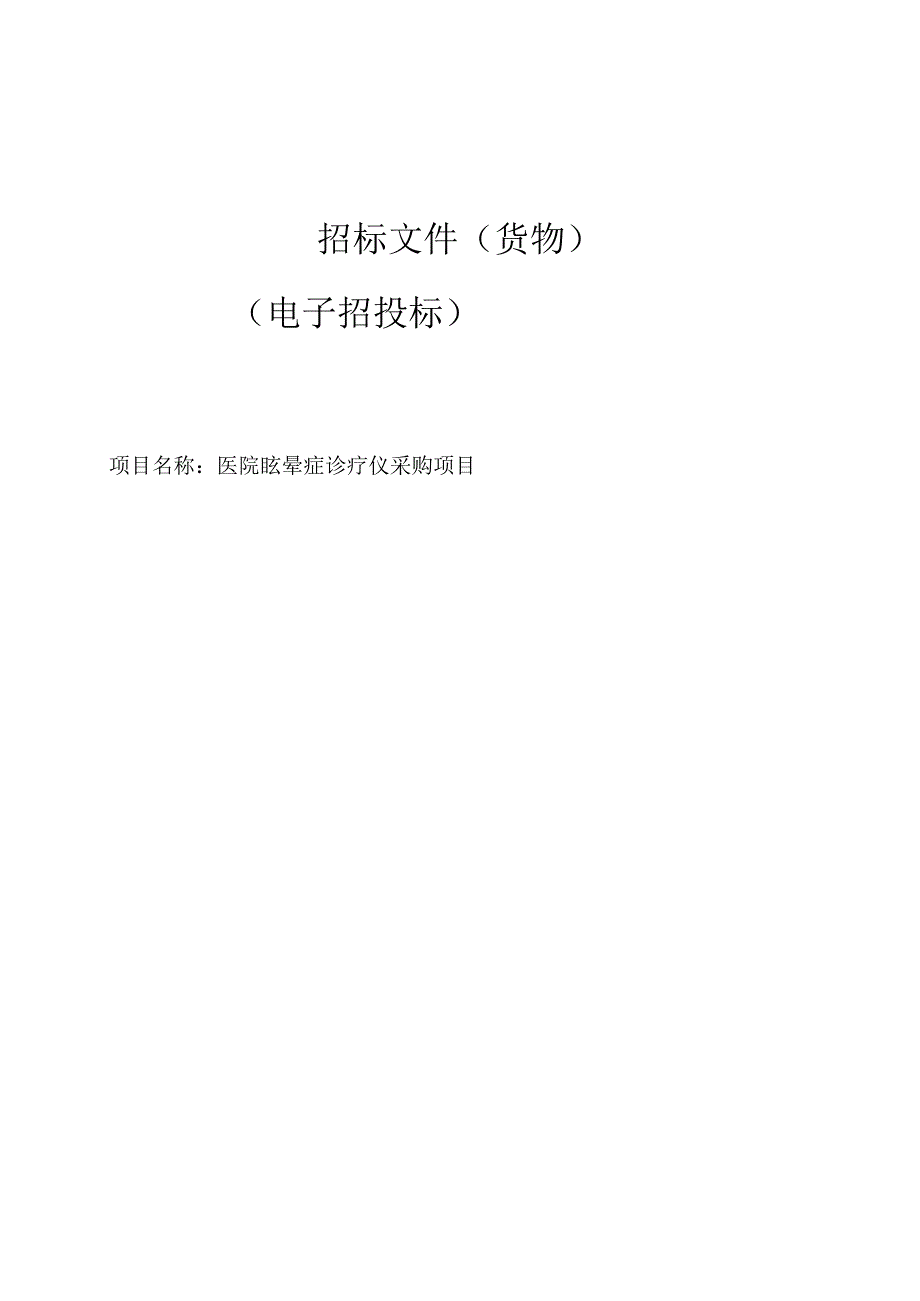 招标文件（货物）

（电子招投标）

项目名称：医院眩晕症诊疗仪采购项目